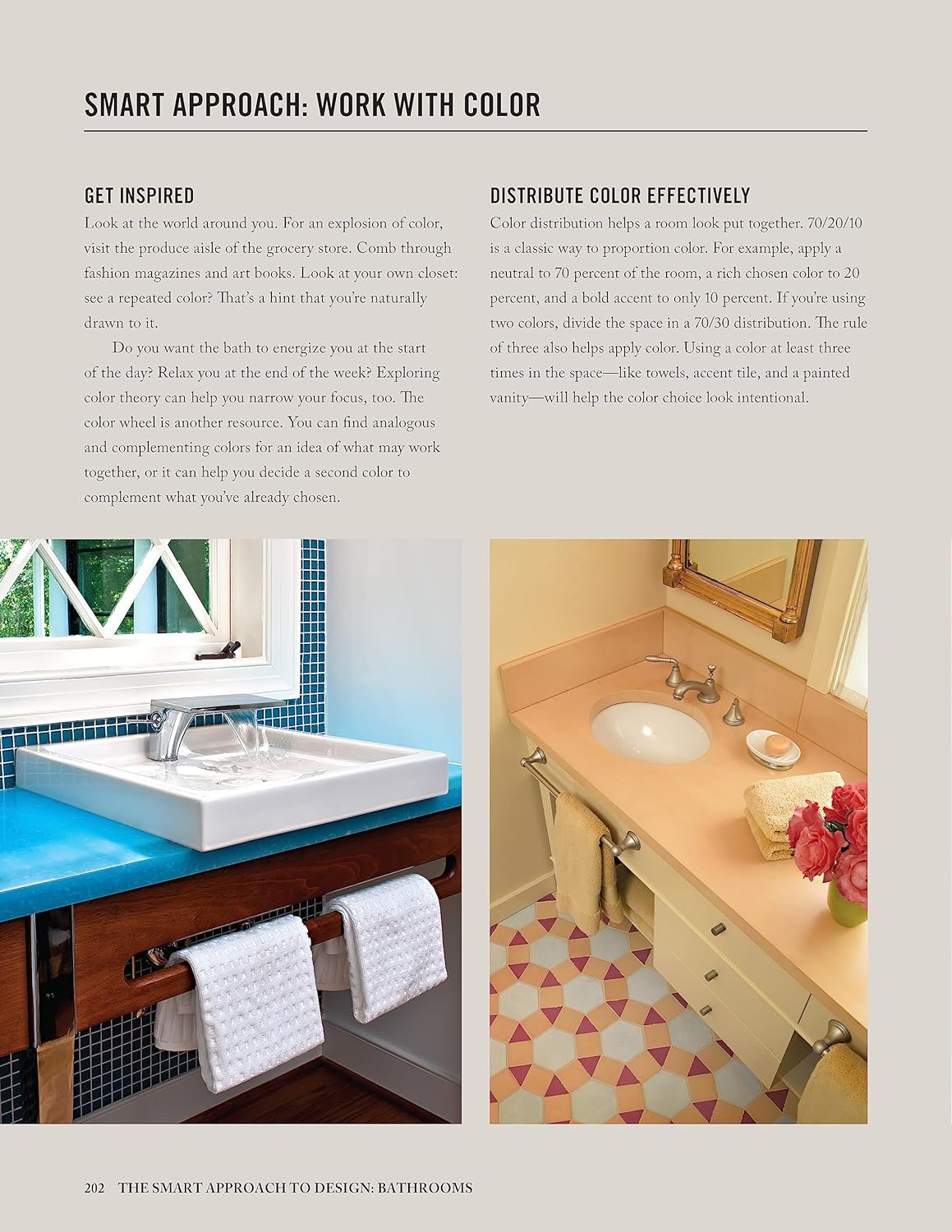 SMART APPROACH: WORK WITH COLOR

GET INSPIRED

Look at the world around you. For an explosion of color, visit the produce aisle of the grocery store. Comb through fashion magazines and art books. Look at your own closet: see a repeated color? That's a hint that you're naturally drawn to it.

Do you want the bath to energize you at the start of the day? Relax you at the end of the week? Exploring color theory can help you narrow your focus, too. The color wheel is another resource. You can find analogous and complementing colors for an idea of what may work together, or it can help you decide a second color to complement what you've already chosen.

DISTRIBUTE COLOR EFFECTIVELY

Color distribution helps a room look put together. 70/20/10 is a classic way to proportion color. For example, apply a neutral to 70 percent of the room, a rich chosen color to 20 percent, and a bold accent to only 10 percent. If you're using two colors, divide the space in a 70/30 distribution. The rule of three also helps apply color. Using a color at least three times in the space—like towels, accent tile, and a painted vanity—will help the color choice look intentional.

202 THE SMART APPROACH TO DESIGN: BATHROOMS